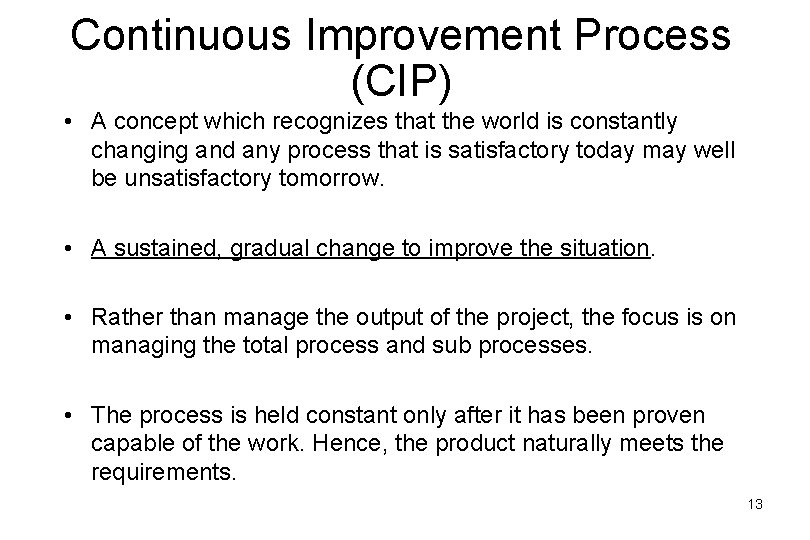 Continuous Improvement Process (CIP)

• A concept which recognizes that the world is constantly changing and any process that is satisfactory today may well be unsatisfactory tomorrow.

• A sustained, gradual change to improve the situation.

• Rather than manage the output of the project, the focus is on managing the total process and sub processes.

• The process is held constant only after it has been proven capable of the work. Hence, the product naturally meets the requirements.

13